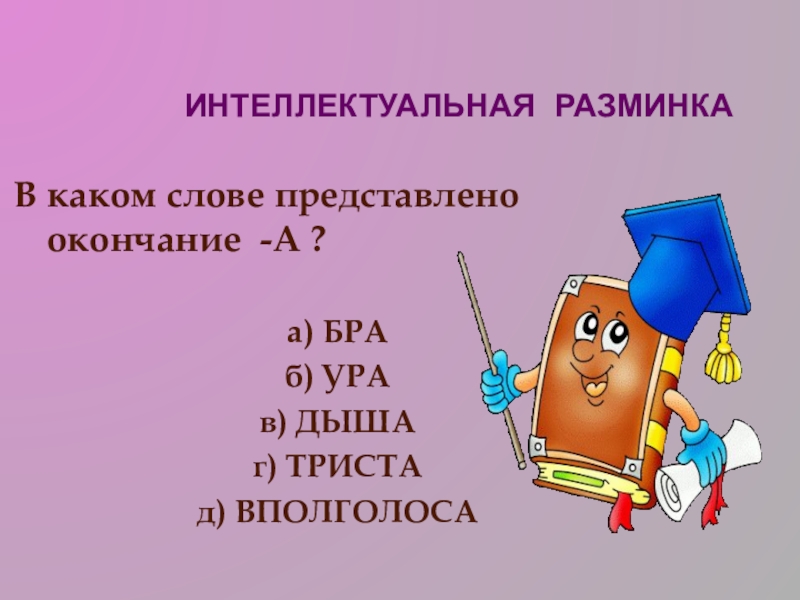 ИНТЕЛЛЕКТУАЛЬНАЯ РАЗМИНКА

В каком слове представлено окончание -А ?

а) БРА
б) УРА
в) ДЫША
г) ТРИСТА
д) ВПОЛГОЛОСА